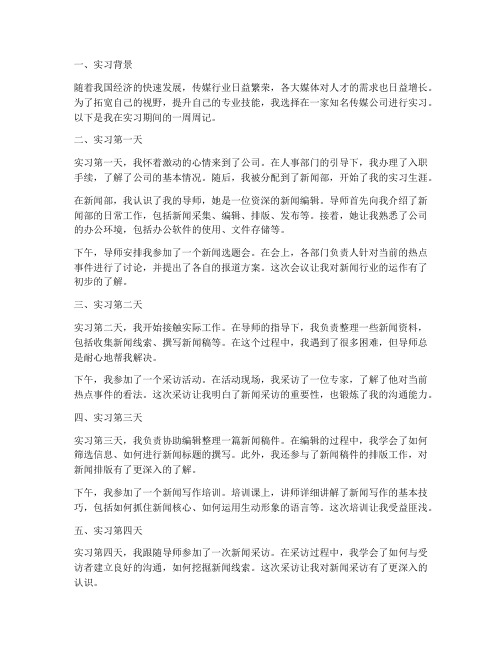 一、实习背景

随着我国经济的快速发展，传媒行业日益繁荣，各大媒体对人才的需求也日益增长。为了拓宽自己的视野，提升自己的专业技能，我选择在一家知名传媒公司进行实习。以下是我在实习期间的一周周记。

二、实习第一天

实习第一天，我怀着激动的心情来到了公司。在人事部门的引导下，我办理了入职手续，了解了公司的基本情况。随后，我被分配到了新闻部，开始了我的实习生涯。

在新闻部，我认识了我的导师，她是一位资深的新闻编辑。导师首先向我介绍了新闻部的日常工作，包括新闻采集、编辑、排版、发布等。接着，她让我熟悉了公司的办公环境，包括办公软件的使用、文件存储等。

下午，导师安排我参加了一个新闻选题会。在会上，各部门负责人针对当前的热点事件进行了讨论，并提出了各自的报道方案。这次会议让我对新闻行业的运作有了初步的了解。

三、实习第二天

实习第二天，我开始接触实际工作。在导师的指导下，我负责整理一些新闻资料，包括收集新闻线索、撰写新闻稿等。在这个过程中，我遇到了很多困难，但导师总是耐心地帮我解决。

下午，我参加了一个采访活动。在活动现场，我采访了一位专家，了解了他对当前热点事件的看法。这次采访让我明白了新闻采访的重要性，也锻炼了我的沟通能力。

四、实习第三天

实习第三天，我负责协助编辑整理一篇新闻稿件。在编辑的过程中，我学会了如何筛选信息、如何进行新闻标题的撰写。此外，我还参与了新闻稿件的排版工作，对新闻排版有了更深入的了解。

下午，我参加了一个新闻写作培训。培训课上，讲师详细讲解了新闻写作的基本技巧，包括如何抓住新闻核心、如何运用生动形象的语言等。这次培训让我受益匪浅。

五、实习第四天

实习第四天，我跟随导师参加了一次新闻采访。在采访过程中，我学会了如何与受访者建立良好的沟通，如何挖掘新闻线索。这次采访让我对新闻采访有了更深入的认识。